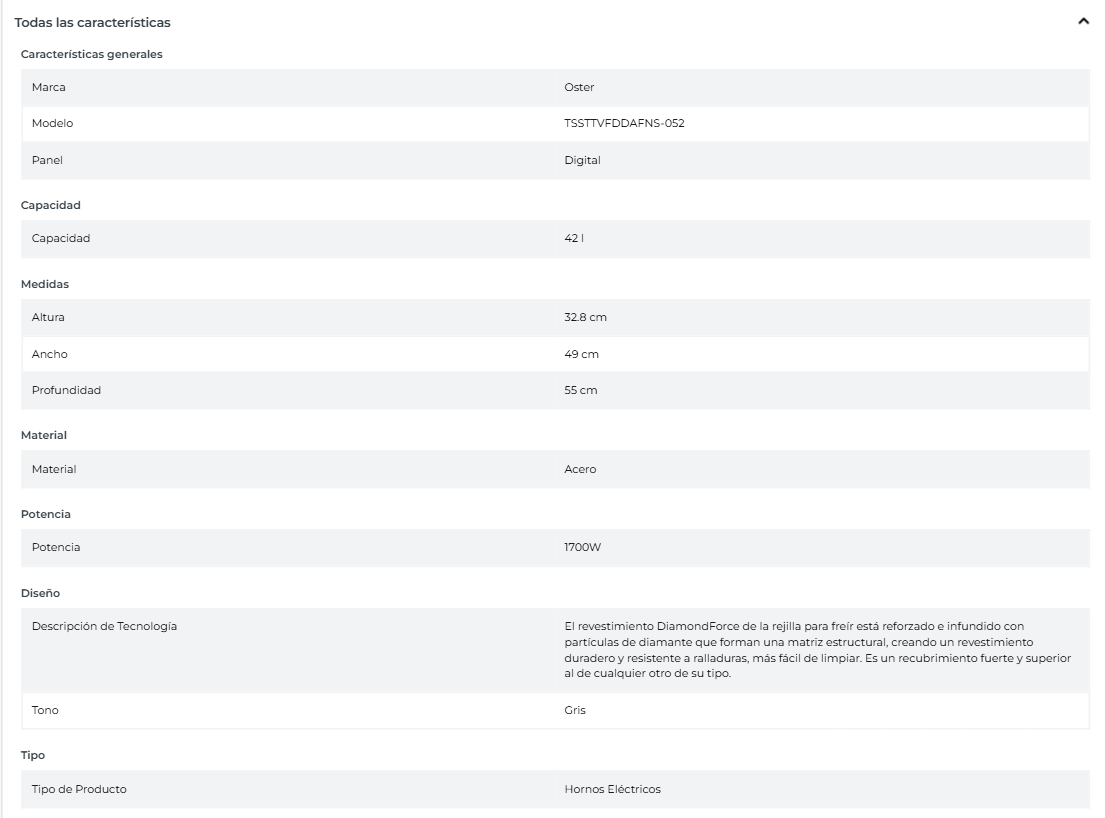 Todas las características

Características generales

| Marca | Oster |
|---|---|
| Modelo | TSSTTVFDDAFNS-052 |
| Panel | Digital |

Capacidad

| Capacidad | 42 l |
|---|---|

Medidas

| Altura | 32.8 cm |
|---|---|
| Ancho | 49 cm |
| Profundidad | 55 cm |

Material

| Material | Acero |
|---|---|

Potencia

| Potencia | 1700W |
|---|---|

Diseño

| Descripción de Tecnología | El revestimiento DiamondForce de la rejilla para freír está reforzado e infundido con partículas de diamante que forman una matriz estructural, creando un revestimiento duradero y resistente a ralladuras, más fácil de limpiar. Es un recubrimiento fuerte y superior al de cualquier otro de su tipo. |
|---|---|
| Tono | Gris |

Tipo

| Tipo de Producto | Hornos Eléctricos |
|---|---|